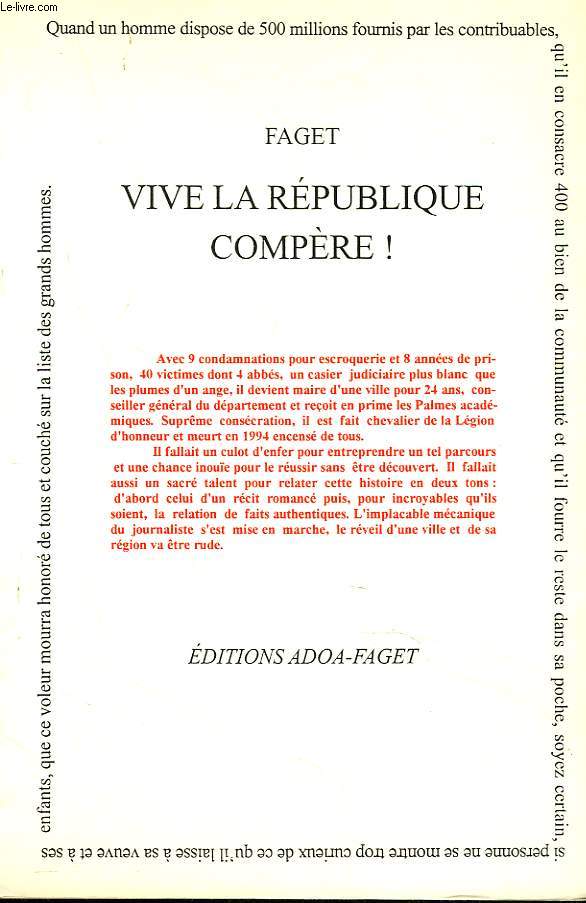 Le-livre.com

Quand un homme dispose de 500 millions fournis par les contribuables, qu'il en consacre 400 au bien de la communauté et qu'il fourre le reste dans sa poche, soyez certain, si personne ne se montre trop curieux de ce qu'il laisse à sa veuve et à ses enfants, que ce voleur mourra honoré de tous et couché sur la liste des grands hommes.

FAGET

VIVE LA RÉPUBLIQUE COMPÈRE !

Avec 9 condamnations pour escroquerie et 8 années de prison, 40 victimes dont 4 abbés, un casier judiciaire plus blanc que les plumes d'un ange, il devient maire d'une ville pour 24 ans, conseiller général du département et reçoit en prime les Palmes académiques. Suprême consécration, il est fait chevalier de la Légion d'honneur et meurt en 1994 encensé de tous.

Il fallait un culot d'enfer pour entreprendre un tel parcours et une chance inouïe pour le réussir sans être découvert. Il fallait aussi un sacré talent pour relater cette histoire en deux tons : d'abord celui d'un récit romancé puis, pour incroyables qu'ils soient, la relation de faits authentiques. L'implacable mécanique du journaliste s'est mise en marche, le réveil d'une ville et de sa région va être rude.

ÉDITIONS ADOA-FAGET